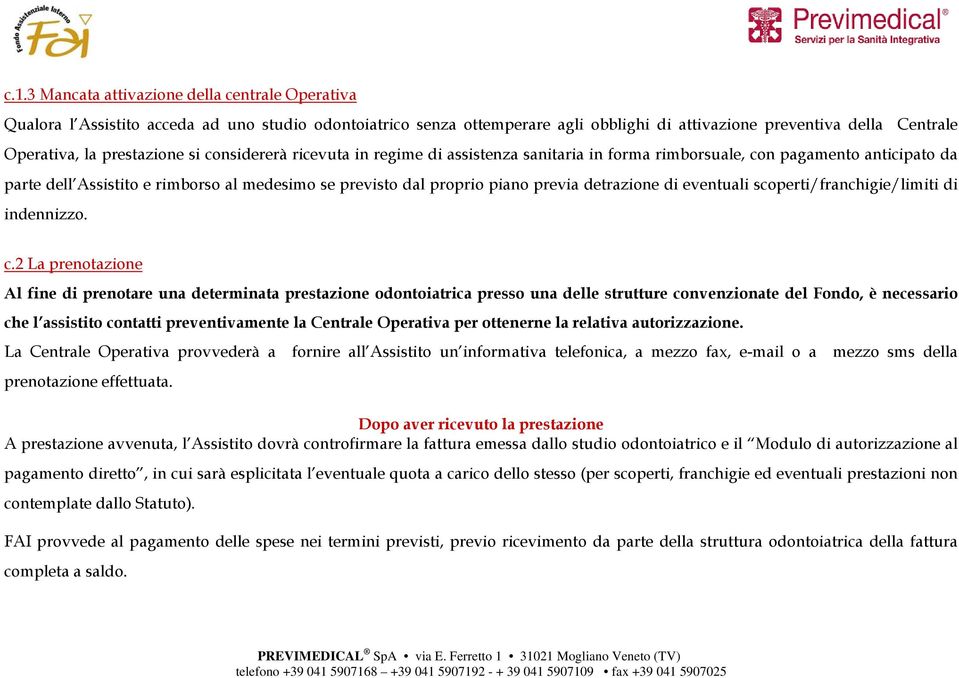 Fondo Assistenziale Interno
FAI

Previmedical®
Servizi per la Sanità Integrativa

c.1.3 Mancata attivazione della centrale Operativa
Qualora l'Assistito acceda ad uno studio odontoiatrico senza ottemperare agli obblighi di attivazione preventiva della Centrale Operativa, la prestazione si considererà ricevuta in regime di assistenza sanitaria in forma rimborsuale, con pagamento anticipato da parte dell'Assistito e rimborso al medesimo se previsto dal proprio piano previa detrazione di eventuali scoperti/franchigie/limiti di indennizzo.

c.2 La prenotazione
Al fine di prenotare una determinata prestazione odontoiatrica presso una delle strutture convenzionate del Fondo, è necessario che l'assistito contatti preventivamente la Centrale Operativa per ottenerne la relativa autorizzazione.
La Centrale Operativa provvederà a fornire all'Assistito un'informativa telefonica, a mezzo fax, e-mail o a mezzo sms della prenotazione effettuata.

Dopo aver ricevuto la prestazione
A prestazione avvenuta, l'Assistito dovrà controfirmare la fattura emessa dallo studio odontoiatrico e il "Modulo di autorizzazione al pagamento diretto", in cui sarà esplicitata l'eventuale quota a carico dello stesso (per scoperti, franchigie ed eventuali prestazioni non contemplate dallo Statuto).

FAI provvede al pagamento delle spese nei termini previsti, previo ricevimento da parte della struttura odontoiatrica della fattura completa a saldo.

PREVIMEDICAL® SpA • via E. Ferretto 1 • 31021 Mogliano Veneto (TV)
telefono +39 041 5907168 – +39 041 5907192 - + 39 041 5907109 • fax +39 041 5907025